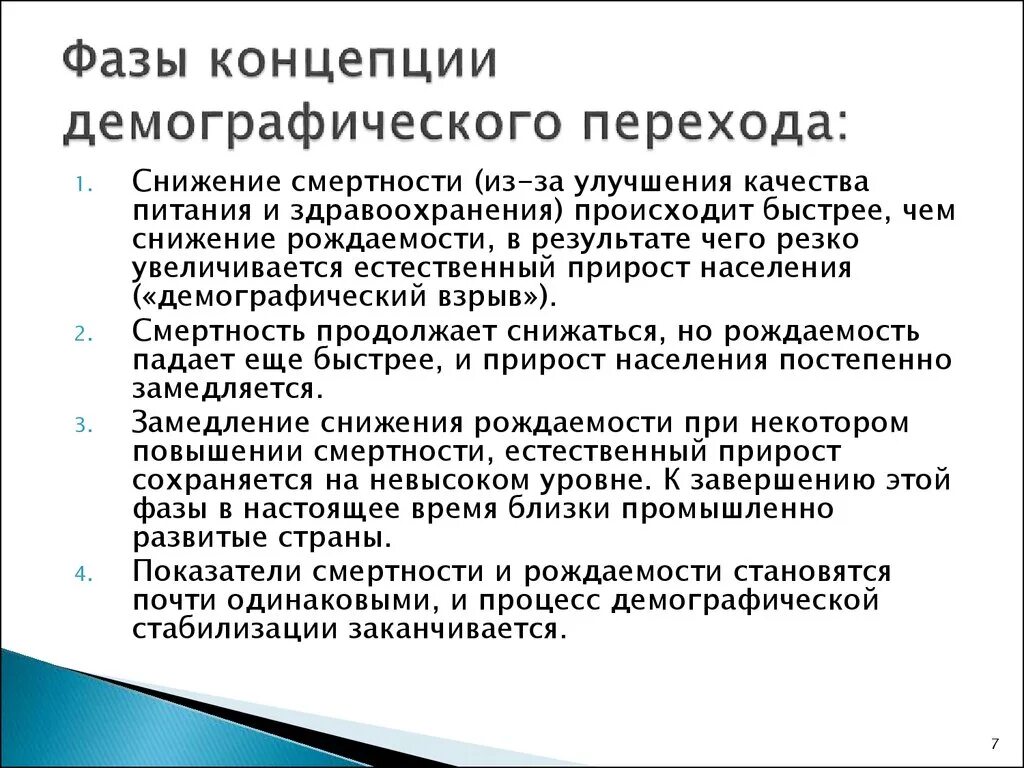 Фазы концепции демографического перехода:

1. Снижение смертности (из-за улучшения качества питания и здравоохранения) происходит быстрее, чем снижение рождаемости, в результате чего резко увеличивается естественный прирост населения («демографический взрыв»).
2. Смертность продолжает снижаться, но рождаемость падает еще быстрее, и прирост населения постепенно замедляется.
3. Замедление снижения рождаемости при некотором повышении смертности, естественный прирост сохраняется на невысоком уровне. К завершению этой фазы в настоящее время близки промышленно развитые страны.
4. Показатели смертности и рождаемости становятся почти одинаковыми, и процесс демографической стабилизации заканчивается.

7